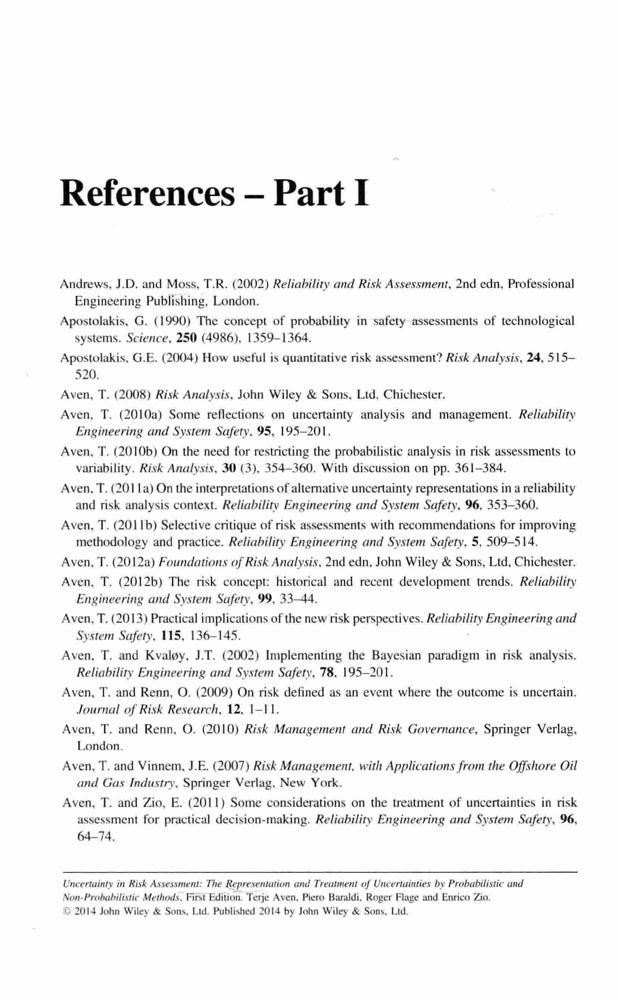 References – Part I

Andrews, J.D. and Moss, T.R. (2002) Reliability and Risk Assessment, 2nd edn, Professional Engineering Publishing, London.

Apostolakis, G. (1990) The concept of probability in safety assessments of technological systems. Science, 250 (4986), 1359–1364.

Apostolakis, G.E. (2004) How useful is quantitative risk assessment? Risk Analysis, 24, 515–520.

Aven, T. (2008) Risk Analysis, John Wiley & Sons, Ltd, Chichester.

Aven, T. (2010a) Some reflections on uncertainty analysis and management. Reliability Engineering and System Safety, 95, 195–201.

Aven, T. (2010b) On the need for restricting the probabilistic analysis in risk assessments to variability. Risk Analysis, 30 (3), 354–360. With discussion on pp. 361–384.

Aven, T. (2011a) On the interpretations of alternative uncertainty representations in a reliability and risk analysis context. Reliability Engineering and System Safety, 96, 353–360.

Aven, T. (2011b) Selective critique of risk assessments with recommendations for improving methodology and practice. Reliability Engineering and System Safety, 5, 509–514.

Aven, T. (2012a) Foundations of Risk Analysis, 2nd edn, John Wiley & Sons, Ltd, Chichester.

Aven, T. (2012b) The risk concept: historical and recent development trends. Reliability Engineering and System Safety, 99, 33–44.

Aven, T. (2013) Practical implications of the new risk perspectives. Reliability Engineering and System Safety, 115, 136–145.

Aven, T. and Kvaløy, J.T. (2002) Implementing the Bayesian paradigm in risk analysis. Reliability Engineering and System Safety, 78, 195–201.

Aven, T. and Renn, O. (2009) On risk defined as an event where the outcome is uncertain. Journal of Risk Research, 12, 1–11.

Aven, T. and Renn, O. (2010) Risk Management and Risk Governance, Springer Verlag, London.

Aven, T. and Vinnem, J.E. (2007) Risk Management, with Applications from the Offshore Oil and Gas Industry, Springer Verlag, New York.

Aven, T. and Zio, E. (2011) Some considerations on the treatment of uncertainties in risk assessment for practical decision-making. Reliability Engineering and System Safety, 96, 64–74.

Uncertainty in Risk Assessment: The Representation and Treatment of Uncertainties by Probabilistic and Non-Probabilistic Methods, First Edition. Terje Aven, Piero Baraldi, Roger Flage and Enrico Zio.
© 2014 John Wiley & Sons, Ltd. Published 2014 by John Wiley & Sons, Ltd.